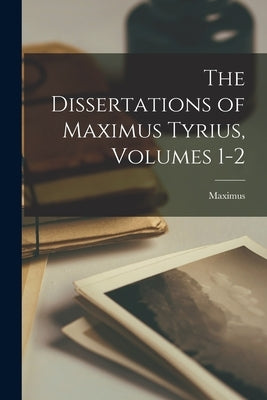 The Dissertations of Maximus Tyrius, Volumes 1-2

Maximus